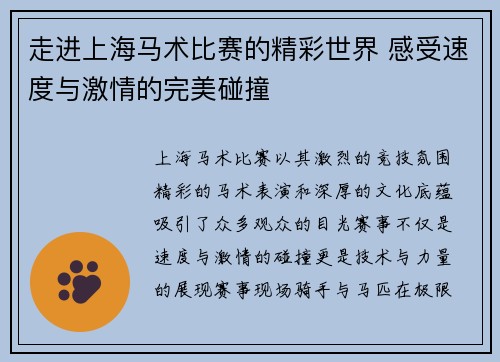 走进上海马术比赛的精彩世界 感受速度与激情的完美碰撞

上海马术比赛以其激烈的竞技氛围精彩的马术表演和深厚的文化底蕴吸引了众多观众的目光赛事不仅是速度与激情的碰撞更是技术与力量的展现赛事现场骑手与马匹在极限